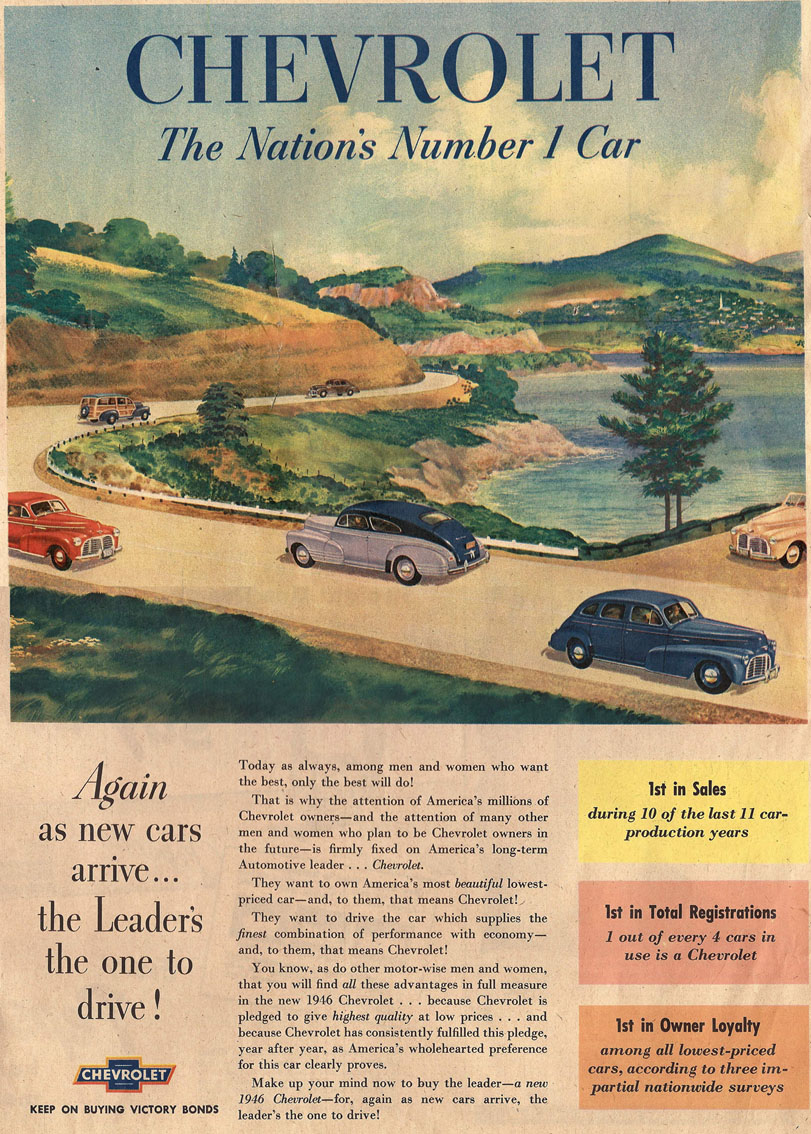 CHEVROLET
The Nation's Number 1 Car

Again as new cars arrive... the Leader's the one to drive!

CHEVROLET

KEEP ON BUYING VICTORY BONDS

Today as always, among men and women who want the best, only the best will do!

That is why the attention of America's millions of Chevrolet owners—and the attention of many other men and women who plan to be Chevrolet owners in the future—is firmly fixed on America's long-term Automotive leader . . . Chevrolet.

They want to own America's most beautiful lowest-priced car—and, to them, that means Chevrolet!

They want to drive the car which supplies the finest combination of performance with economy—and, to them, that means Chevrolet!

You know, as do other motor-wise men and women, that you will find all these advantages in full measure in the new 1946 Chevrolet . . . because Chevrolet is pledged to give highest quality at low prices . . . and because Chevrolet has consistently fulfilled this pledge, year after year, as America's wholehearted preference for this car clearly proves.

Make up your mind now to buy the leader—a new 1946 Chevrolet—for, again as new cars arrive, the leader's the one to drive!

1st in Sales
during 10 of the last 11 car-production years

1st in Total Registrations
1 out of every 4 cars in use is a Chevrolet

1st in Owner Loyalty
among all lowest-priced cars, according to three impartial nationwide surveys